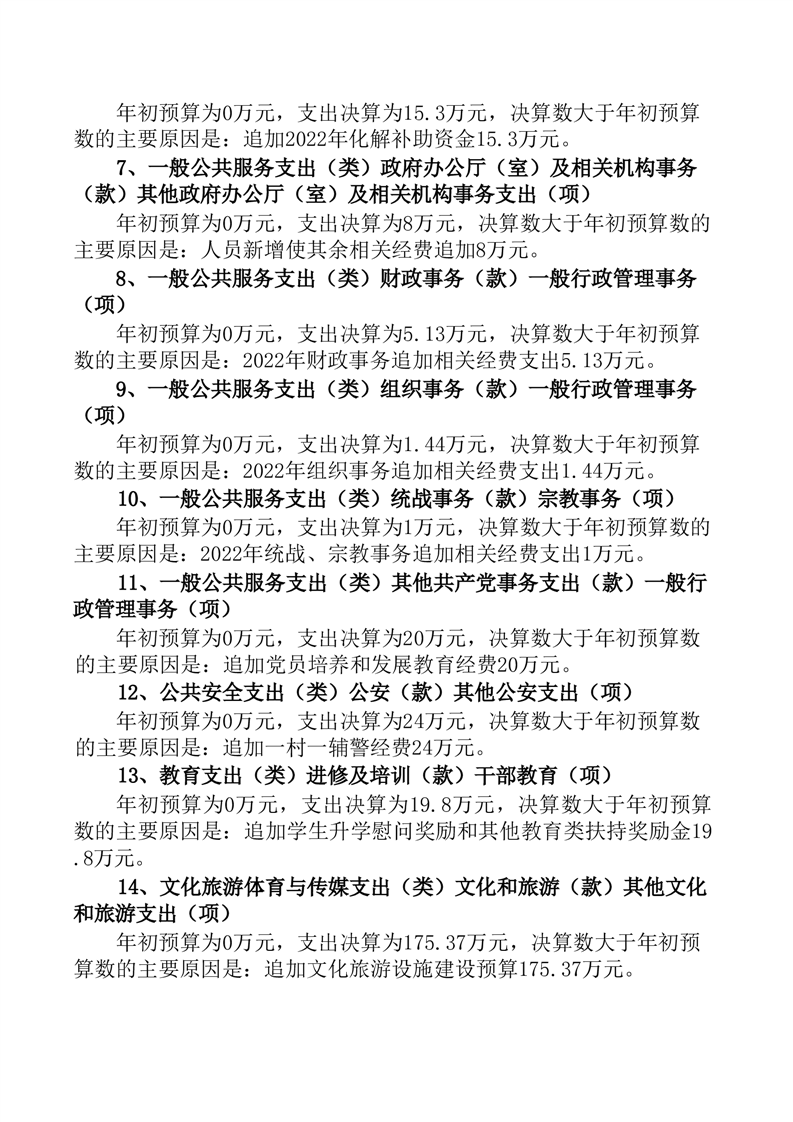 年初预算为0万元，支出决算为15.3万元，决算数大于年初预算数的主要原因是：追加2022年化解补助资金15.3万元。

7、一般公共服务支出（类）政府办公厅（室）及相关机构事务（款）其他政府办公厅（室）及相关机构事务支出（项）

年初预算为0万元，支出决算为8万元，决算数大于年初预算数的主要原因是：人员新增使其余相关经费追加8万元。

8、一般公共服务支出（类）财政事务（款）一般行政管理事务（项）

年初预算为0万元，支出决算为5.13万元，决算数大于年初预算数的主要原因是：2022年财政事务追加相关经费支出5.13万元。

9、一般公共服务支出（类）组织事务（款）一般行政管理事务（项）

年初预算为0万元，支出决算为1.44万元，决算数大于年初预算数的主要原因是：2022年组织事务追加相关经费支出1.44万元。

10、一般公共服务支出（类）统战事务（款）宗教事务（项）

年初预算为0万元，支出决算为1万元，决算数大于年初预算数的主要原因是：2022年统战、宗教事务追加相关经费支出1万元。

11、一般公共服务支出（类）其他共产党事务支出（款）一般行政管理事务（项）

年初预算为0万元，支出决算为20万元，决算数大于年初预算数的主要原因是：追加党员培养和发展教育经费20万元。

12、公共安全支出（类）公安（款）其他公安支出（项）

年初预算为0万元，支出决算为24万元，决算数大于年初预算数的主要原因是：追加一村一辅警经费24万元。

13、教育支出（类）进修及培训（款）干部教育（项）

年初预算为0万元，支出决算为19.8万元，决算数大于年初预算数的主要原因是：追加学生升学慰问奖励和其他教育类扶持奖励金19.8万元。

14、文化旅游体育与传媒支出（类）文化和旅游（款）其他文化和旅游支出（项）

年初预算为0万元，支出决算为175.37万元，决算数大于年初预算数的主要原因是：追加文化旅游设施建设预算175.37万元。